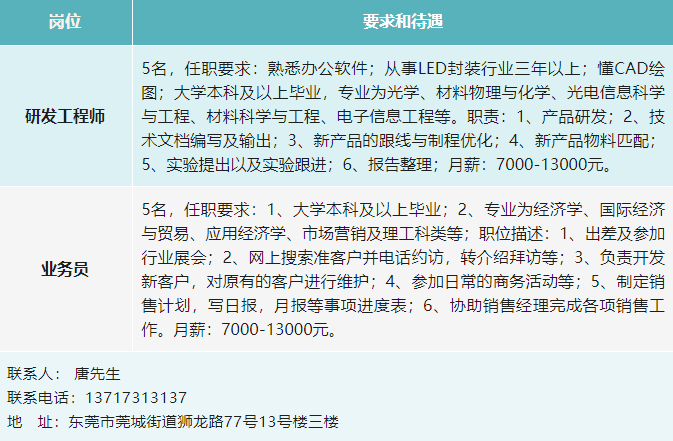 | 岗位 | 要求和待遇 |
|---|---|
| 研发工程师 | 5名，任职要求：熟悉办公软件；从事LED封装行业三年以上；懂CAD绘图；大学本科及以上毕业，专业为光学、材料物理与化学、光电信息科学与工程、材料科学与工程、电子信息工程等。职责：1、产品研发；2、技术文档编写及输出；3、新产品的跟线与制程优化；4、新产品物料匹配；5、实验提出以及实验跟进；6、报告整理；月薪：7000-13000元。 |
| 业务员 | 5名，任职要求：1、大学本科及以上毕业；2、专业为经济学、国际经济与贸易、应用经济学、市场营销及理工科类等；职位描述：1、出差及参加行业展会；2、网上搜索准客户并电话约访，转介绍拜访等；3、负责开发新客户，对原有的客户进行维护；4、参加日常的商务活动等；5、制定销售计划，写日报，月报等事项进度表；6、协助销售经理完成各项销售工作。月薪：7000-13000元。 |

联系人： 唐先生
联系电话：13717313137
地 址：东莞市莞城街道狮龙路77号13号楼三楼